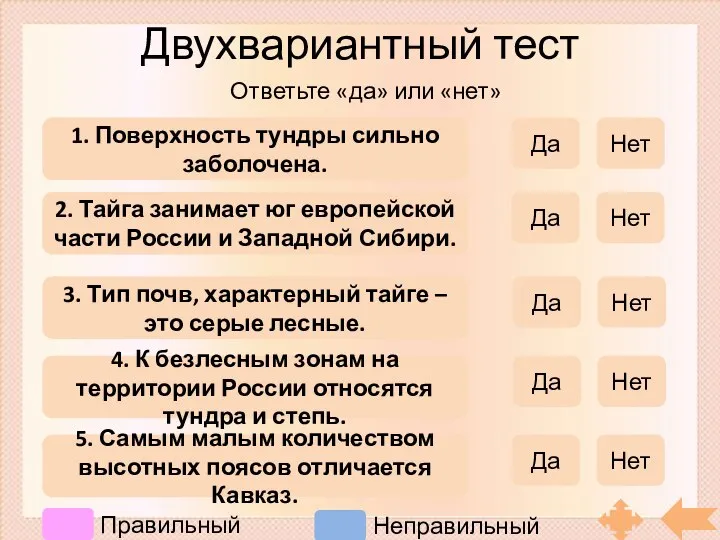 Двухвариантный тест

Ответьте «да» или «нет»

1. Поверхность тундры сильно заболочена.

Да

Нет

2. Тайга занимает юг европейской части России и Западной Сибири.

Да

Нет

3. Тип почв, характерный тайге – это серые лесные.

Да

Нет

4. К безлесным зонам на территории России относятся тундра и степь.

Да

Нет

5. Самым малым количеством высотных поясов отличается Кавказ.

Да

Нет

Правильный

Неправильный